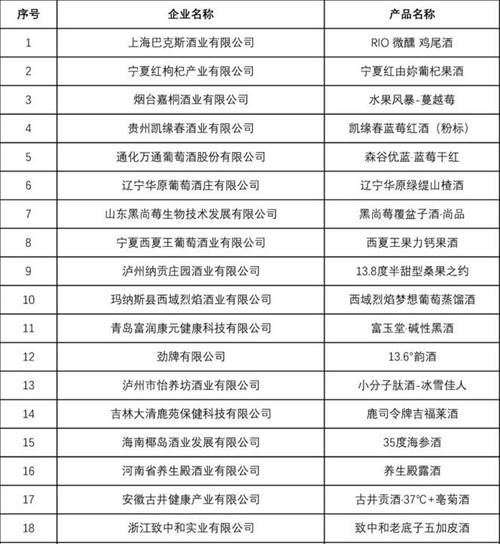 | 序号 | 企业名称 | 产品名称 |
|---|---|---|
| 1 | 上海巴克斯酒业有限公司 | RIO 微醺 鸡尾酒 |
| 2 | 宁夏红枸杞产业有限公司 | 宁夏红由妳葡杞果酒 |
| 3 | 烟台嘉桐酒业有限公司 | 水果风暴-蔓越莓 |
| 4 | 贵州凯缘春酒业有限公司 | 凯缘春蓝莓红酒（粉标） |
| 5 | 通化万通葡萄酒股份有限公司 | 森谷优蓝·蓝莓干红 |
| 6 | 辽宁华原葡萄酒庄有限公司 | 辽宁华原绿缇山楂酒 |
| 7 | 山东黑尚莓生物技术发展有限公司 | 黑尚莓覆盆子酒·尚品 |
| 8 | 宁夏西夏王葡萄酒业有限公司 | 西夏王果力钙果酒 |
| 9 | 泸州纳贡庄园酒业有限公司 | 13.8度半甜型桑果之约 |
| 10 | 玛纳斯县西域烈焰酒业有限公司 | 西域烈焰梦想葡萄蒸馏酒 |
| 11 | 青岛富润康元健康科技有限公司 | 富玉堂·碱性黑酒 |
| 12 | 劲牌有限公司 | 13.6°韵酒 |
| 13 | 泸州市怡养坊酒业有限公司 | 小分子肽酒-冰雪佳人 |
| 14 | 吉林大清鹿苑保健科技有限公司 | 鹿司令牌吉福莱酒 |
| 15 | 海南椰岛酒业发展有限公司 | 35度海参酒 |
| 16 | 河南省养生殿酒业有限公司 | 养生殿露酒 |
| 17 | 安徽古井健康产业有限公司 | 古井贡酒·37℃+亳菊酒 |
| 18 | 浙江致中和实业有限公司 | 致中和老底子五加皮酒 |